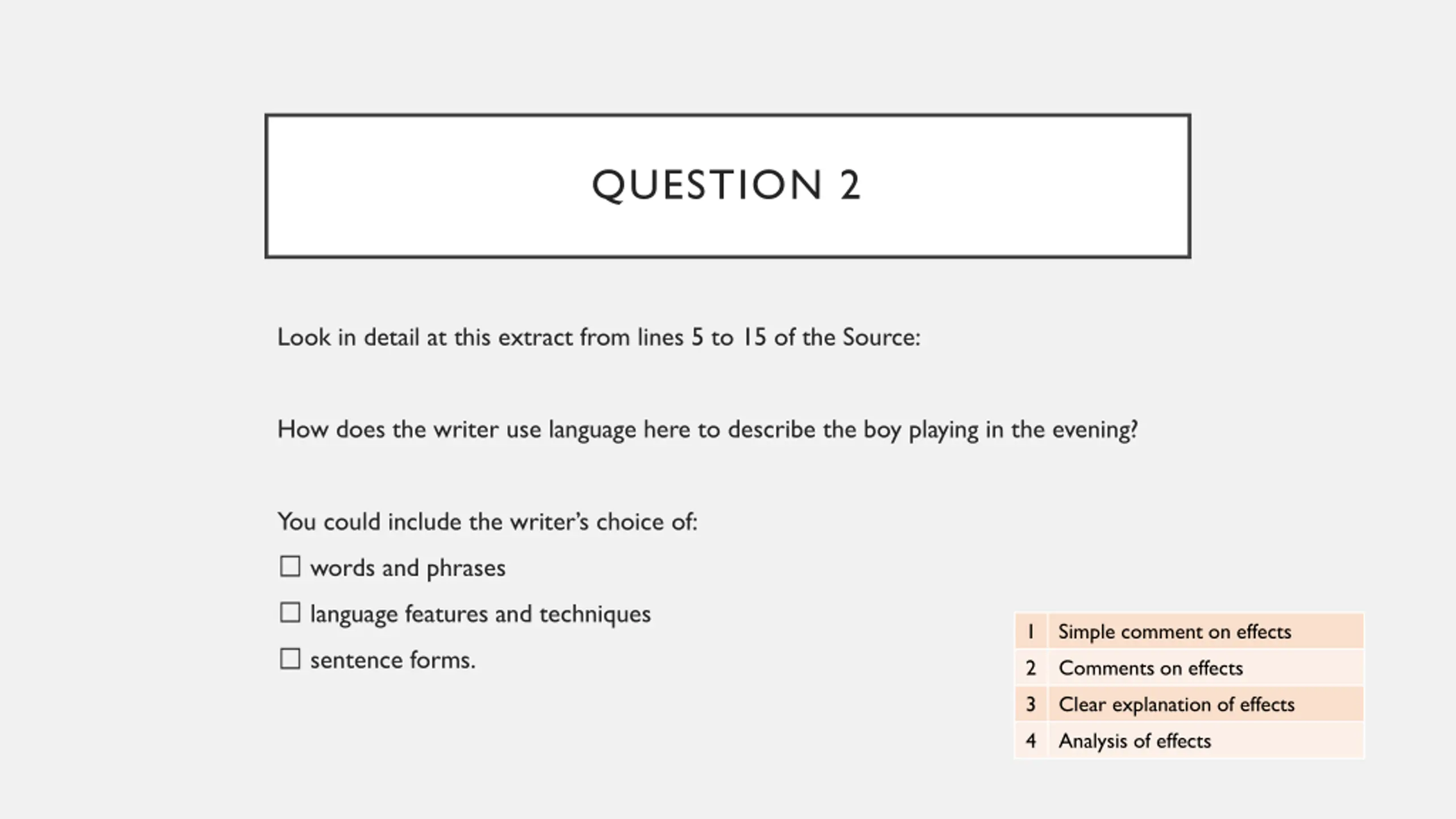 QUESTION 2

Look in detail at this extract from lines 5 to 15 of the Source:

How does the writer use language here to describe the boy playing in the evening?

You could include the writer's choice of:
☐ words and phrases
☐ language features and techniques
☐ sentence forms.

| 1 | Simple comment on effects |
|---|---|
| 2 | Comments on effects |
| 3 | Clear explanation of effects |
| 4 | Analysis of effects |